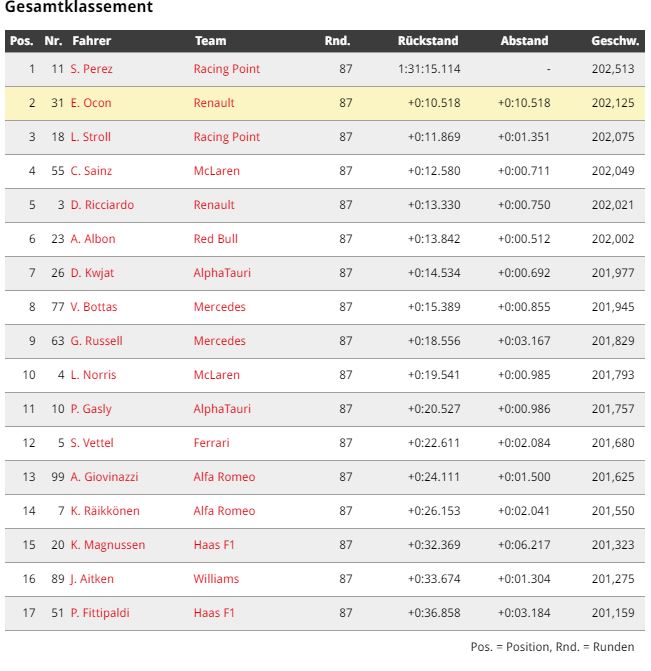 Gesamtklassement

| Pos. | Nr. | Fahrer | Team | Rnd. | Rückstand | Abstand | Geschw. |
|---|---|---|---|---|---|---|---|
| 1 | 11 | S. Perez | Racing Point | 87 | 1:31:15.114 | - | 202,513 |
| 2 | 31 | E. Ocon | Renault | 87 | +0:10.518 | +0:10.518 | 202,125 |
| 3 | 18 | L. Stroll | Racing Point | 87 | +0:11.869 | +0:01.351 | 202,075 |
| 4 | 55 | C. Sainz | McLaren | 87 | +0:12.580 | +0:00.711 | 202,049 |
| 5 | 3 | D. Ricciardo | Renault | 87 | +0:13.330 | +0:00.750 | 202,021 |
| 6 | 23 | A. Albon | Red Bull | 87 | +0:13.842 | +0:00.512 | 202,002 |
| 7 | 26 | D. Kwjat | AlphaTauri | 87 | +0:14.534 | +0:00.692 | 201,977 |
| 8 | 77 | V. Bottas | Mercedes | 87 | +0:15.389 | +0:00.855 | 201,945 |
| 9 | 63 | G. Russell | Mercedes | 87 | +0:18.556 | +0:03.167 | 201,829 |
| 10 | 4 | L. Norris | McLaren | 87 | +0:19.541 | +0:00.985 | 201,793 |
| 11 | 10 | P. Gasly | AlphaTauri | 87 | +0:20.527 | +0:00.986 | 201,757 |
| 12 | 5 | S. Vettel | Ferrari | 87 | +0:22.611 | +0:02.084 | 201,680 |
| 13 | 99 | A. Giovinazzi | Alfa Romeo | 87 | +0:24.111 | +0:01.500 | 201,625 |
| 14 | 7 | K. Räikkönen | Alfa Romeo | 87 | +0:26.153 | +0:02.041 | 201,550 |
| 15 | 20 | K. Magnussen | Haas F1 | 87 | +0:32.369 | +0:06.217 | 201,323 |
| 16 | 89 | J. Aitken | Williams | 87 | +0:33.674 | +0:01.304 | 201,275 |
| 17 | 51 | P. Fittipaldi | Haas F1 | 87 | +0:36.858 | +0:03.184 | 201,159 |

Pos. = Position, Rnd. = Runden